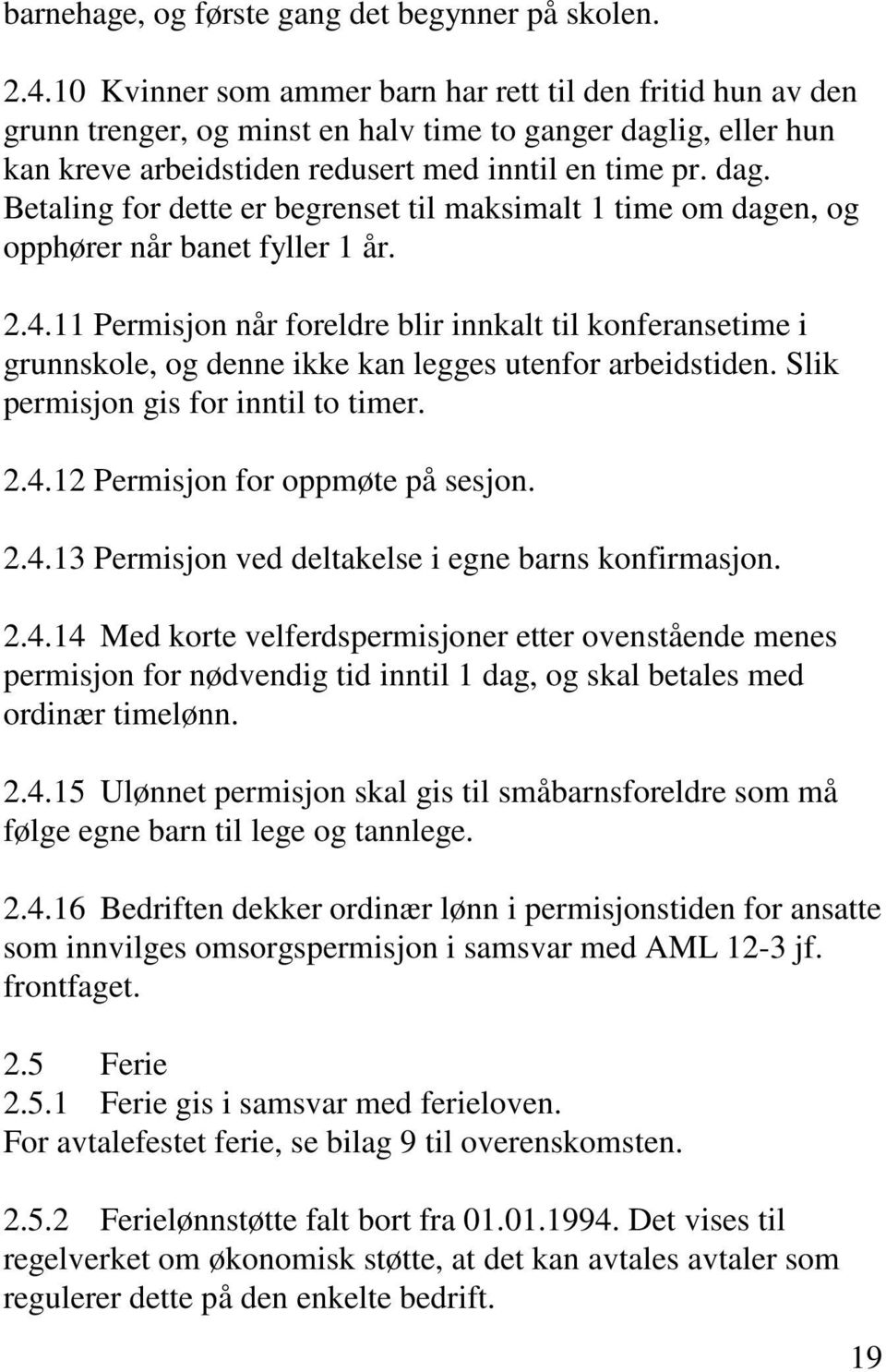 barnehage, og første gang det begynner på skolen.

2.4.10 Kvinner som ammer barn har rett til den fritid hun av den grunn trenger, og minst en halv time to ganger daglig, eller hun kan kreve arbeidstiden redusert med inntil en time pr. dag. Betaling for dette er begrenset til maksimalt 1 time om dagen, og opphører når banet fyller 1 år.

2.4.11 Permisjon når foreldre blir innkalt til konferansetime i grunnskole, og denne ikke kan legges utenfor arbeidstiden. Slik permisjon gis for inntil to timer.

2.4.12 Permisjon for oppmøte på sesjon.

2.4.13 Permisjon ved deltakelse i egne barns konfirmasjon.

2.4.14 Med korte velferdspermisjoner etter ovenstående menes permisjon for nødvendig tid inntil 1 dag, og skal betales med ordinær timelønn.

2.4.15 Ulønnet permisjon skal gis til småbarnsforeldre som må følge egne barn til lege og tannlege.

2.4.16 Bedriften dekker ordinær lønn i permisjonstiden for ansatte som innvilges omsorgspermisjon i samsvar med AML 12-3 jf. frontfaget.

2.5 Ferie
2.5.1 Ferie gis i samsvar med ferieloven.
For avtalefestet ferie, se bilag 9 til overenskomsten.

2.5.2 Ferielønnstøtte falt bort fra 01.01.1994. Det vises til regelverket om økonomisk støtte, at det kan avtales avtaler som regulerer dette på den enkelte bedrift.

19